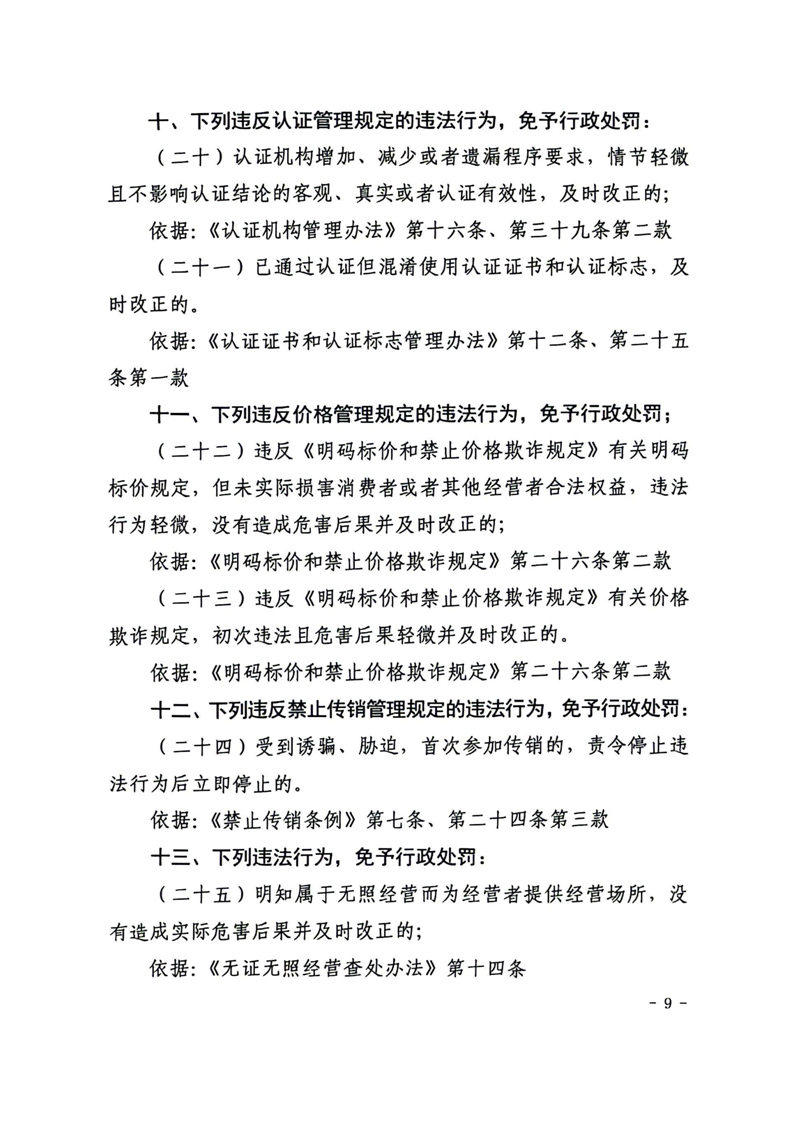 十、下列违反认证管理规定的违法行为，免予行政处罚：

（二十）认证机构增加、减少或者遗漏程序要求，情节轻微且不影响认证结论的客观、真实或者认证有效性，及时改正的；

依据：《认证机构管理办法》第十六条、第三十九条第二款

（二十一）已通过认证但混淆使用认证证书和认证标志，及时改正的。

依据：《认证证书和认证标志管理办法》第十二条、第二十五条第一款

十一、下列违反价格管理规定的违法行为，免予行政处罚；

（二十二）违反《明码标价和禁止价格欺诈规定》有关明码标价规定，但未实际损害消费者或者其他经营者合法权益，违法行为轻微，没有造成危害后果并及时改正的；

依据：《明码标价和禁止价格欺诈规定》第二十六条第二款

（二十三）违反《明码标价和禁止价格欺诈规定》有关价格欺诈规定，初次违法且危害后果轻微并及时改正的。

依据：《明码标价和禁止价格欺诈规定》第二十六条第二款

十二、下列违反禁止传销管理规定的违法行为，免予行政处罚：

（二十四）受到诱骗、胁迫，首次参加传销的，责令停止违法行为后立即停止的。

依据：《禁止传销条例》第七条、第二十四条第三款

十三、下列违法行为，免予行政处罚：

（二十五）明知属于无照经营而为经营者提供经营场所，没有造成实际危害后果并及时改正的；

依据：《无证无照经营查处办法》第十四条

- 9 -